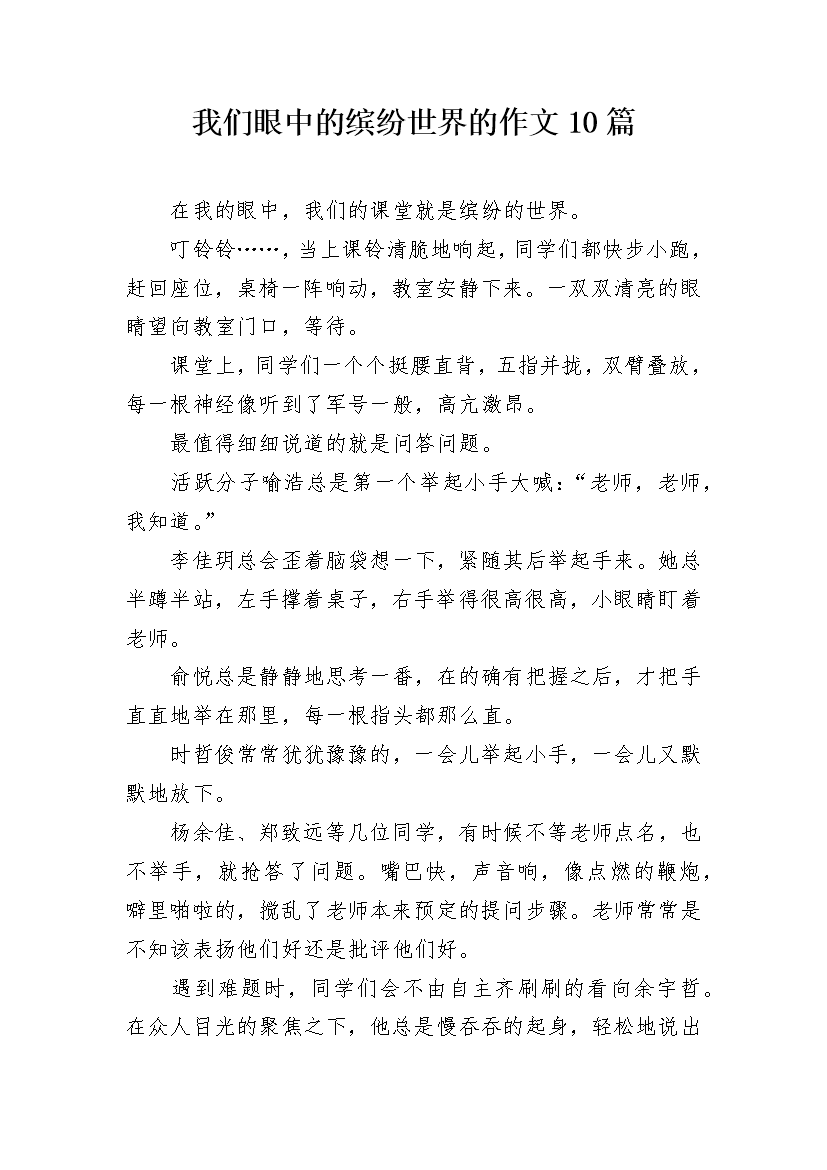 我们眼中的缤纷世界的作文10篇

在我的眼中，我们的课堂就是缤纷的世界。

叮铃铃……，当上课铃清脆地响起，同学们都快步小跑，赶回座位，桌椅一阵响动，教室安静下来。一双双清亮的眼睛望向教室门口，等待。

课堂上，同学们一个个挺腰直背，五指并拢，双臂叠放，每一根神经像听到了军号一般，高亢激昂。

最值得细细说道的就是问答问题。

活跃分子喻浩总是第一个举起小手大喊：“老师，老师，我知道。”

李佳玥总会歪着脑袋想一下，紧随其后举起手来。她总半蹲半站，左手撑着桌子，右手举得很高很高，小眼睛盯着老师。

俞悦总是静静地思考一番，在的确有把握之后，才把手直直地举在那里，每一根指头都那么直。

时哲俊常常犹犹豫豫的，一会儿举起小手，一会儿又默默地放下。

杨余佳、郑致远等几位同学，有时候不等老师点名，也不举手，就抢答了问题。嘴巴快，声音响，像点燃的鞭炮，噼里啪啦的，搅乱了老师本来预定的提问步骤。老师常常是不知该表扬他们好还是批评他们好。

遇到难题时，同学们会不由自主齐刷刷的看向余宇哲。在众人目光的聚焦之下，他总是慢吞吞的起身，轻松地说出